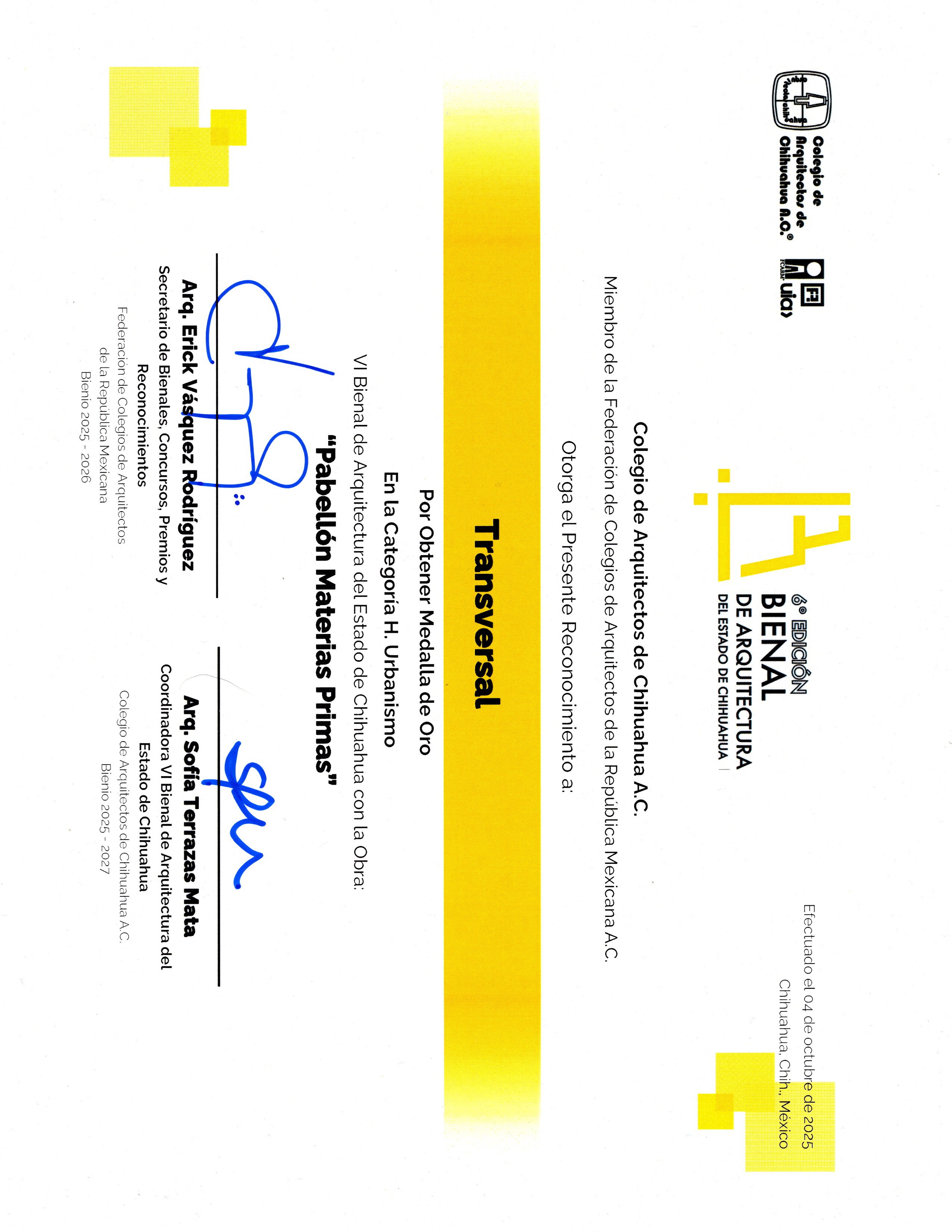 Colegio de Arquitectos de Chihuahua A.C.®

FCARM uia

6° EDICIÓN
BIENAL
DE ARQUITECTURA
DEL ESTADO DE CHIHUAHUA

Efectuado el 04 de octubre de 2025
Chihuahua, Chih., México

Colegio de Arquitectos de Chihuahua A.C.

Miembro de la Federación de Colegios de Arquitectos de la República Mexicana A.C.

Otorga el Presente Reconocimiento a:

Transversal

Por Obtener Medalla de Oro

En la Categoría H. Urbanismo

VI Bienal de Arquitectura del Estado de Chihuahua con la Obra:

"Pabellón Materias Primas"

Arq. Erick Vásquez Rodríguez
Secretario de Bienales, Concursos, Premios y Reconocimientos
Federación de Colegios de Arquitectos de la República Mexicana
Bienio 2025 - 2026

Arq. Sofía Terrazas Mata
Coordinadora VI Bienal de Arquitectura del Estado de Chihuahua
Colegio de Arquitectos de Chihuahua A.C.
Bienio 2025 - 2027